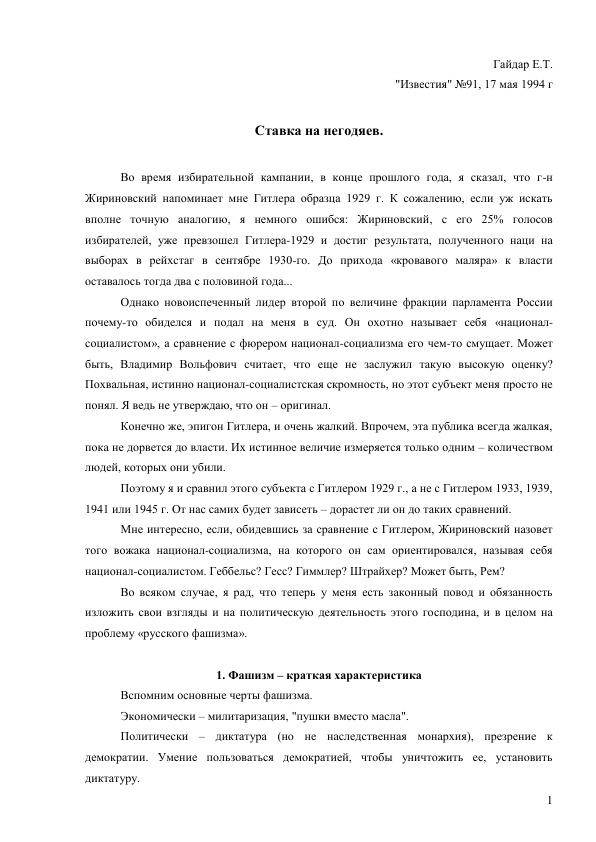 Гайдар Е.Т.

"Известия" №91, 17 мая 1994 г

Ставка на негодяев.

Во время избирательной кампании, в конце прошлого года, я сказал, что г-н Жириновский напоминает мне Гитлера образца 1929 г. К сожалению, если уж искать вполне точную аналогию, я немного ошибся: Жириновский, с его 25% голосов избирателей, уже превзошел Гитлера-1929 и достиг результата, полученного наци на выборах в рейхстаг в сентябре 1930-го. До прихода «кровавого маляра» к власти оставалось тогда два с половиной года...

Однако новоиспеченный лидер второй по величине фракции парламента России почему-то обиделся и подал на меня в суд. Он охотно называет себя «национал-социалистом», а сравнение с фюрером национал-социализма его чем-то смущает. Может быть, Владимир Вольфович считает, что еще не заслужил такую высокую оценку? Похвальная, истинно национал-социалистская скромность, но этот субъект меня просто не понял. Я ведь не утверждаю, что он – оригинал.

Конечно же, эпигон Гитлера, и очень жалкий. Впрочем, эта публика всегда жалкая, пока не дорвется до власти. Их истинное величие измеряется только одним – количеством людей, которых они убили.

Поэтому я и сравнил этого субъекта с Гитлером 1929 г., а не с Гитлером 1933, 1939, 1941 или 1945 г. От нас самих будет зависеть – дорастет ли он до таких сравнений.

Мне интересно, если, обидевшись за сравнение с Гитлером, Жириновский назовет того вожака национал-социализма, на которого он сам ориентировался, называя себя национал-социалистом. Геббельс? Гесс? Гиммлер? Штрайхер? Может быть, Рем?

Во всяком случае, я рад, что теперь у меня есть законный повод и обязанность изложить свои взгляды и на политическую деятельность этого господина, и в целом на проблему «русского фашизма».

1. Фашизм – краткая характеристика

Вспомним основные черты фашизма.

Экономически – милитаризация, "пушки вместо масла".

Политически – диктатура (но не наследственная монархия), презрение к демократии. Умение пользоваться демократией, чтобы уничтожить ее, установить диктатуру.

1